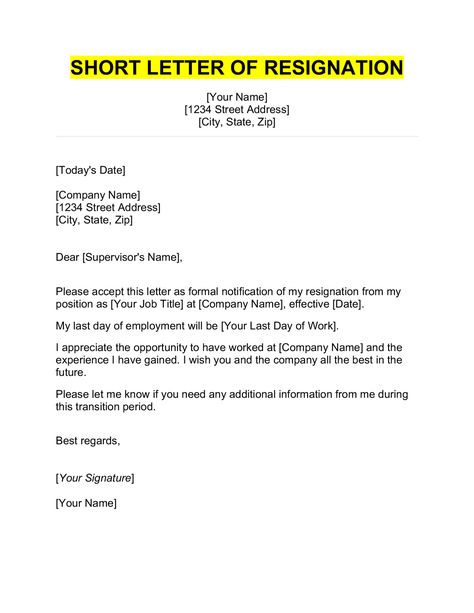 SHORT LETTER OF RESIGNATION

[Your Name]
[1234 Street Address]
[City, State, Zip]

[Today's Date]

[Company Name]
[1234 Street Address]
[City, State, Zip]

Dear [Supervisor's Name],

Please accept this letter as formal notification of my resignation from my position as [Your Job Title] at [Company Name], effective [Date].

My last day of employment will be [Your Last Day of Work].

I appreciate the opportunity to have worked at [Company Name] and the experience I have gained. I wish you and the company all the best in the future.

Please let me know if you need any additional information from me during this transition period.

Best regards,

[Your Signature]

[Your Name]